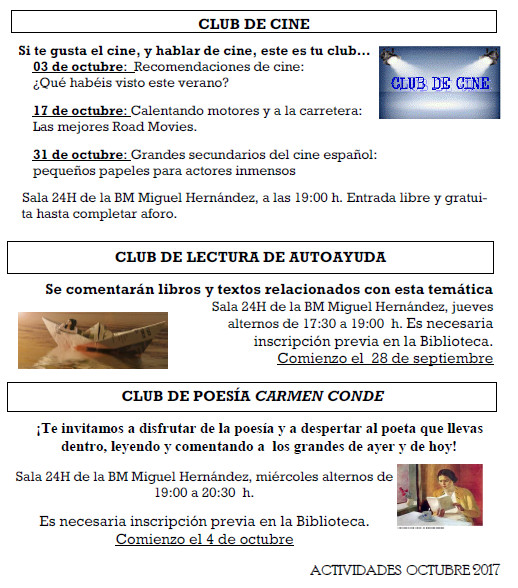 CLUB DE CINE

Si te gusta el cine, y hablar de cine, este es tu club...

03 de octubre: Recomendaciones de cine: ¿Qué habéis visto este verano?

CLUB DE CINE

17 de octubre: Calentando motores y a la carretera: Las mejores Road Movies.

31 de octubre: Grandes secundarios del cine español: pequeños papeles para actores inmensos

Sala 24H de la BM Miguel Hernández, a las 19:00 h. Entrada libre y gratuita hasta completar aforo.

CLUB DE LECTURA DE AUTOAYUDA

Se comentarán libros y textos relacionados con esta temática

Sala 24H de la BM Miguel Hernández, jueves alternos de 17:30 a 19:00 h. Es necesaria inscripción previa en la Biblioteca.

Comienzo el 28 de septiembre

CLUB DE POESÍA CARMEN CONDE

¡Te invitamos a disfrutar de la poesía y a despertar al poeta que llevas dentro, leyendo y comentando a los grandes de ayer y de hoy!

Sala 24H de la BM Miguel Hernández, miércoles alternos de 19:00 a 20:30 h.

Es necesaria inscripción previa en la Biblioteca.

Comienzo el 4 de octubre

ACTIVIDADES OCTUBRE 2017